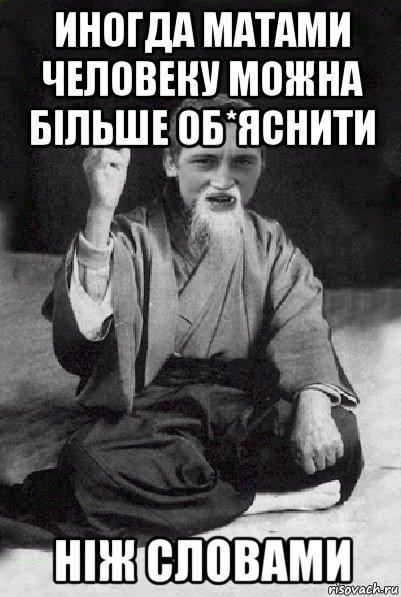 ИНОГДА МАТАМИ ЧЕЛОВЕКУ МОЖНА БІЛЬШЕ ОБ*ЯСНИТИ

НІЖ СЛОВАМИ

risovach.ru